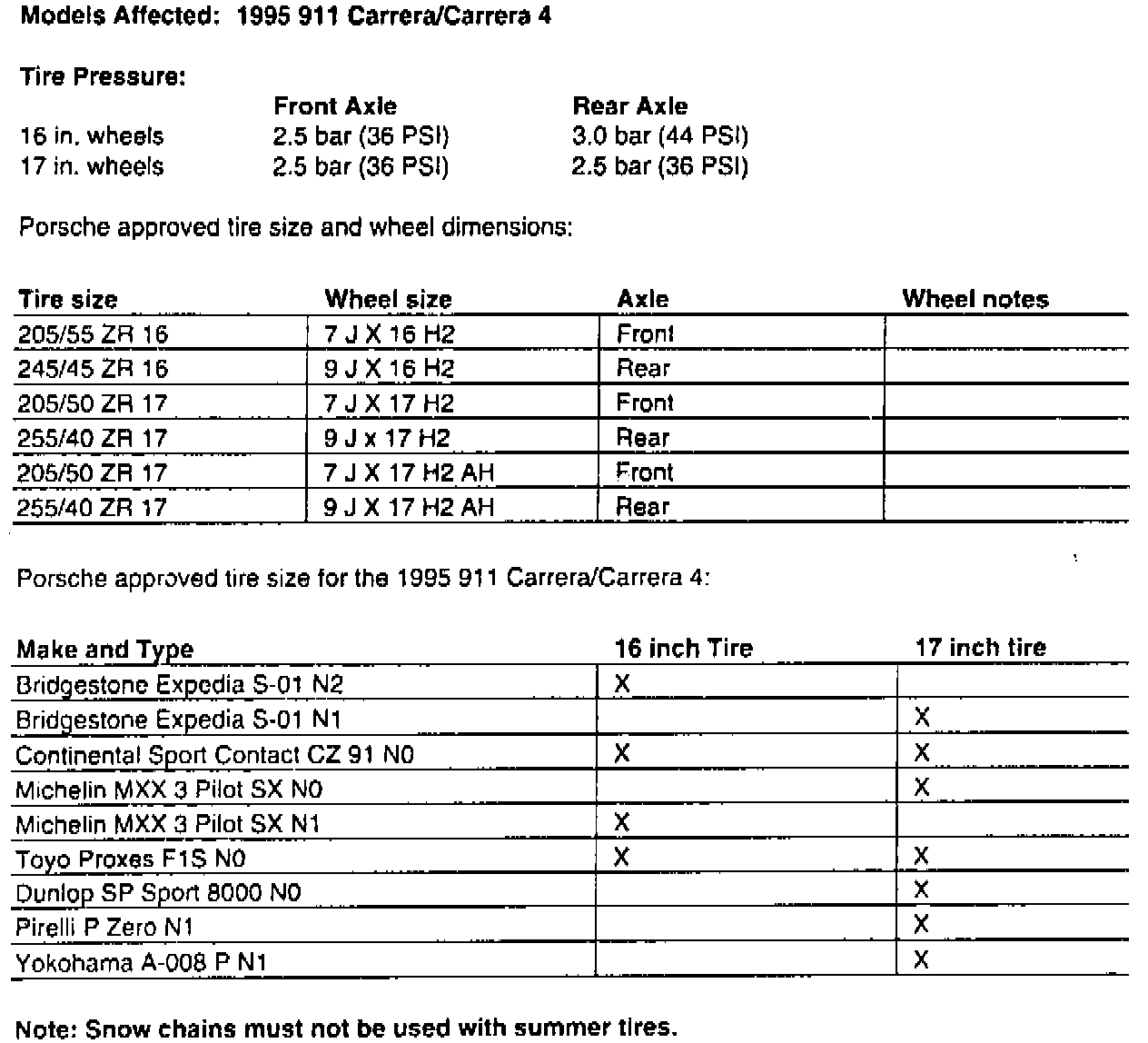 Models Affected: 1995 911 Carrera/Carrera 4

Tire Pressure:

| | Front Axle | Rear Axle |
|---|---|---|
| 16 in. wheels | 2.5 bar (36 PSI) | 3.0 bar (44 PSI) |
| 17 in. wheels | 2.5 bar (36 PSI) | 2.5 bar (36 PSI) |

Porsche approved tire size and wheel dimensions:

| Tire size | Wheel size | Axle | Wheel notes |
|---|---|---|---|
| 205/55 ZR 16 | 7 J X 16 H2 | Front | |
| 245/45 ZR 16 | 9 J X 16 H2 | Rear | |
| 205/50 ZR 17 | 7 J X 17 H2 | Front | |
| 255/40 ZR 17 | 9 J x 17 H2 | Rear | |
| 205/50 ZR 17 | 7 J X 17 H2 AH | Front | |
| 255/40 ZR 17 | 9 J X 17 H2 AH | Rear | |

Porsche approved tire size for the 1995 911 Carrera/Carrera 4:

| Make and Type | 16 inch Tire | 17 inch tire |
|---|---|---|
| Bridgestone Expedia S-01 N2 | X | |
| Bridgestone Expedia S-01 N1 | | X |
| Continental Sport Contact CZ 91 N0 | X | X |
| Michelin MXX 3 Pilot SX N0 | | X |
| Michelin MXX 3 Pilot SX N1 | X | |
| Toyo Proxes F1S N0 | X | X |
| Dunlop SP Sport 8000 N0 | | X |
| Pirelli P Zero N1 | | X |
| Yokohama A-008 P N1 | | X |

Note: Snow chains must not be used with summer tires.